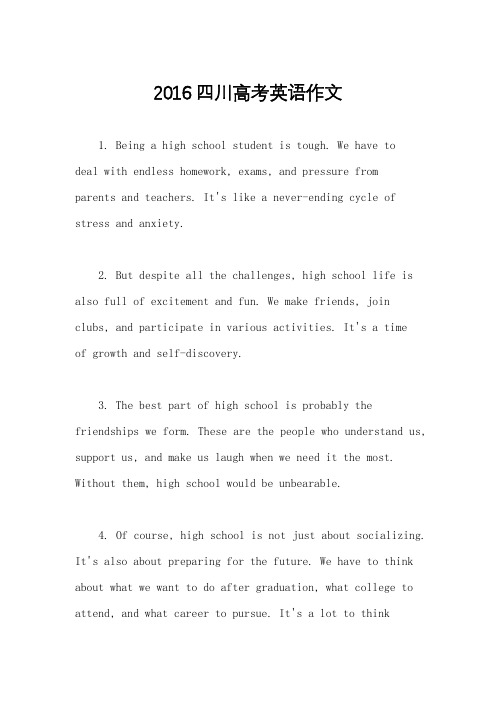 2016四川高考英语作文

1. Being a high school student is tough. We have to deal with endless homework, exams, and pressure from parents and teachers. It's like a never-ending cycle of stress and anxiety.

2. But despite all the challenges, high school life is also full of excitement and fun. We make friends, join clubs, and participate in various activities. It's a time of growth and self-discovery.

3. The best part of high school is probably the friendships we form. These are the people who understand us, support us, and make us laugh when we need it the most. Without them, high school would be unbearable.

4. Of course, high school is not just about socializing. It's also about preparing for the future. We have to think about what we want to do after graduation, what college to attend, and what career to pursue. It's a lot to think